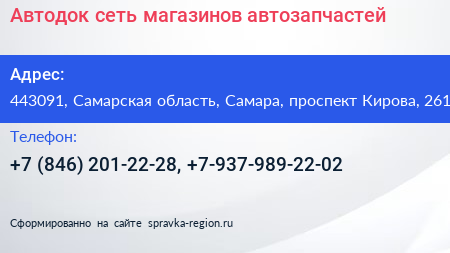 Автодок сеть магазинов автозапчастей

Адрес:

443091, Самарская область, Самара, проспект Кирова, 261

Телефон:

+7 (846) 201-22-28, +7-937-989-22-02

Сформированно на сайте spravka-region.ru